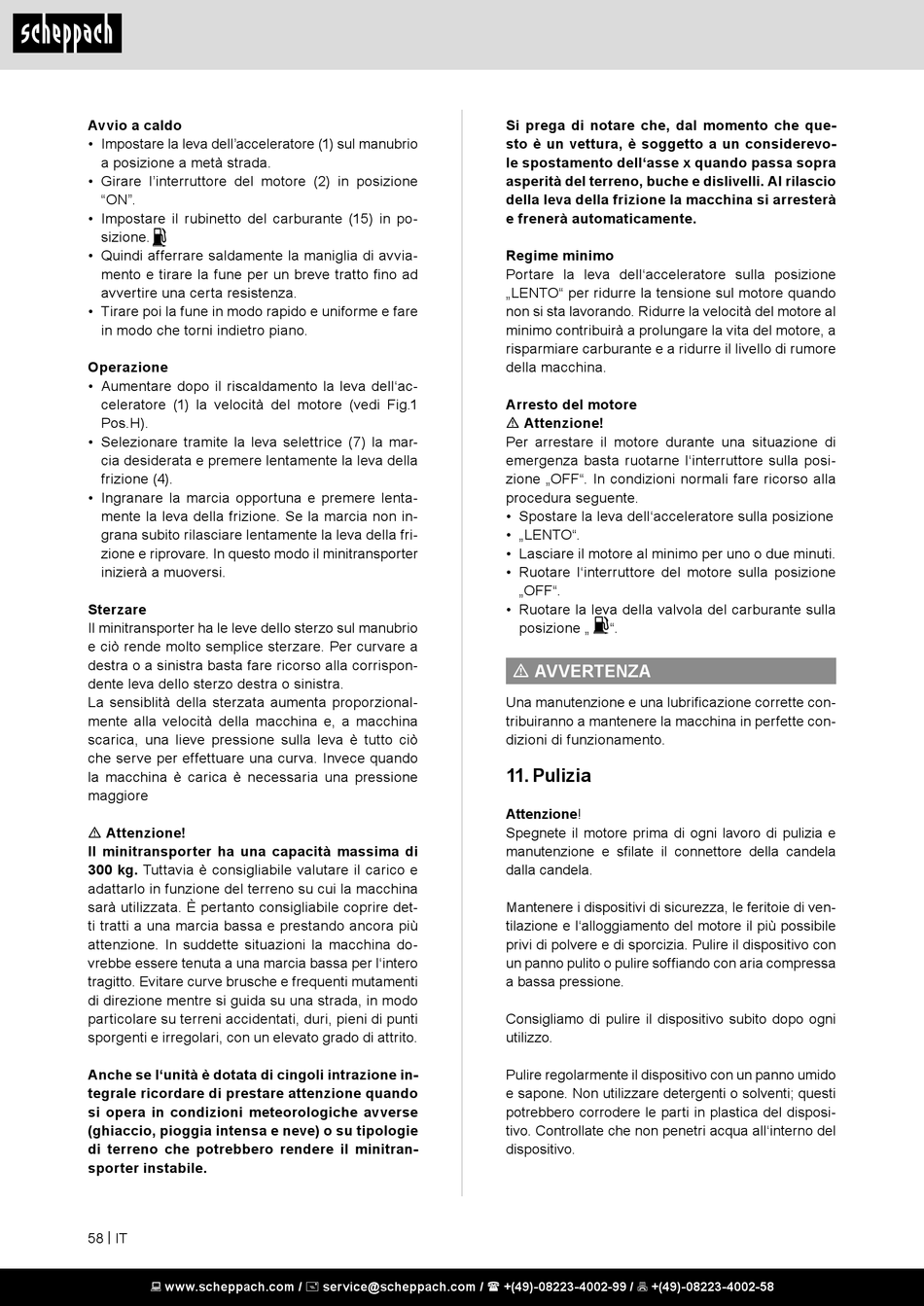 scheppach

Avvio a caldo
• Impostare la leva dell'acceleratore (1) sul manubrio a posizione a metà strada.
• Girare l'interruttore del motore (2) in posizione "ON".
• Impostare il rubinetto del carburante (15) in posizione.
• Quindi afferrare saldamente la maniglia di avviamento e tirare la fune per un breve tratto fino ad avvertire una certa resistenza.
• Tirare poi la fune in modo rapido e uniforme e fare in modo che torni indietro piano.

Operazione
• Aumentare dopo il riscaldamento la leva dell'acceleratore (1) la velocità del motore (vedi Fig.1 Pos.H).
• Selezionare tramite la leva selettrice (7) la marcia desiderata e premere lentamente la leva della frizione (4).
• Ingranare la marcia opportuna e premere lentamente la leva della frizione. Se la marcia non ingrana subito rilasciare lentamente la leva della frizione e riprovare. In questo modo il minitransporter inizierà a muoversi.

Sterzare
Il minitransporter ha le leve dello sterzo sul manubrio e ciò rende molto semplice sterzare. Per curvare a destra o a sinistra basta fare ricorso alla corrispondente leva dello sterzo destra o sinistra.
La sensiblità della sterzata aumenta proporzionalmente alla velocità della macchina e, a macchina scarica, una lieve pressione sulla leva è tutto ciò che serve per effettuare una curva. Invece quando la macchina è carica è necessaria una pressione maggiore

⚠ Attenzione!
Il minitransporter ha una capacità massima di 300 kg. Tuttavia è consigliabile valutare il carico e adattarlo in funzione del terreno su cui la macchina sarà utilizzata. È pertanto consigliabile coprire detti tratti a una marcia bassa e prestando ancora più attenzione. In suddette situazioni la macchina dovrebbe essere tenuta a una marcia bassa per l'intero tragitto. Evitare curve brusche e frequenti mutamenti di direzione mentre si guida su una strada, in modo particolare su terreni accidentati, duri, pieni di punti sporgenti e irregolari, con un elevato grado di attrito.

Anche se l'unità è dotata di cingoli intrazione integrale ricordare di prestare attenzione quando si opera in condizioni meteorologiche avverse (ghiaccio, pioggia intensa e neve) o su tipologie di terreno che potrebbero rendere il minitransporter instabile.

Si prega di notare che, dal momento che questo è un vettura, è soggetto a un considerevole spostamento dell'asse x quando passa sopra asperità del terreno, buche e dislivelli. Al rilascio della leva della frizione la macchina si arresterà e frenerà automaticamente.

Regime minimo
Portare la leva dell'acceleratore sulla posizione „LENTO" per ridurre la tensione sul motore quando non si sta lavorando. Ridurre la velocità del motore al minimo contribuirà a prolungare la vita del motore, a risparmiare carburante e a ridurre il livello di rumore della macchina.

Arresto del motore
⚠ Attenzione!
Per arrestare il motore durante una situazione di emergenza basta ruotarne l'interruttore sulla posizione „OFF". In condizioni normali fare ricorso alla procedura seguente.
• Spostare la leva dell'acceleratore sulla posizione
• „LENTO".
• Lasciare il motore al minimo per uno o due minuti.
• Ruotare l'interruttore del motore sulla posizione „OFF".
• Ruotare la leva della valvola del carburante sulla posizione „ ".

⚠ AVVERTENZA
Una manutenzione e una lubrificazione corrette contribuiranno a mantenere la macchina in perfette condizioni di funzionamento.

11. Pulizia

Attenzione!
Spegnete il motore prima di ogni lavoro di pulizia e manutenzione e sfilate il connettore della candela dalla candela.

Mantenere i dispositivi di sicurezza, le feritoie di ventilazione e l'alloggiamento del motore il più possibile privi di polvere e di sporcizia. Pulire il dispositivo con un panno pulito o pulire soffiando con aria compressa a bassa pressione.

Consigliamo di pulire il dispositivo subito dopo ogni utilizzo.

Pulire regolarmente il dispositivo con un panno umido e sapone. Non utilizzare detergenti o solventi; questi potrebbero corrodere le parti in plastica del dispositivo. Controllate che non penetri acqua all'interno del dispositivo.

58 | IT

www.scheppach.com / service@scheppach.com / +(49)-08223-4002-99 / +(49)-08223-4002-58